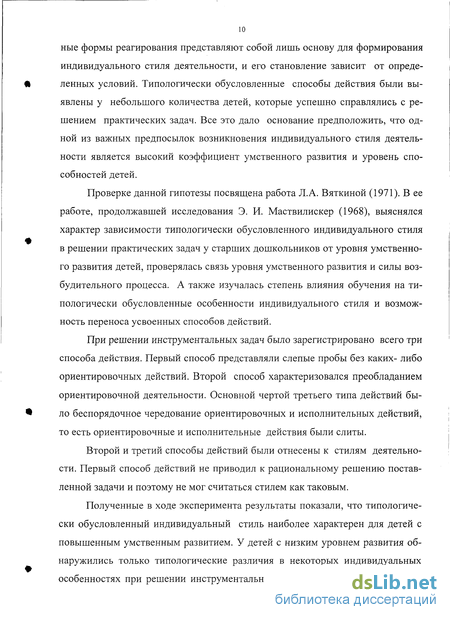 10

ные формы реагирования представляют собой лишь основу для формирования индивидуального стиля деятельности, и его становление зависит от определенных условий. Типологически обусловленные способы действия были выявлены у небольщого количества детей, которые успешно справлялись с решением практических задач. Все это дало основание предположить, что одной из важных предпосылок возникновения индивидуального стиля деятельности является высокий коэффициент умственного развития и уровень способностей детей.

Проверке данной гипотезы посвящена работа Л.А. Вяткиной (1971). В ее работе, продолжавшей исследования Э. И. Маствилискер (1968), выяснялся характер зависимости типологически обусловленного индивидуального стиля в решении практических задач у старших дошкольников от уровня умственного развития детей, проверялась связь уровня умственного развития и силы возбудительного процесса. А также изучалась степень влияния обучения на типологически обусловленные особенности индивидуального стиля и возможность переноса усвоенных способов действий.

При решении инструментальных задач было зарегистрировано всего три способа действия. Первый способ представляли слепые пробы без каких- либо ориентировочных действий. Второй способ характеризовался преобладанием ориентировочной деятельности. Основной чертой третьего типа действий было беспорядочное чередование ориентировочных и исполнительных действий, то есть ориентировочные и исполнительные действия были слиты.

Второй и третий способы действий были отнесены к стилям деятельности. Первый способ действий не приводил к рациональному решению поставленной задачи и поэтому не мог считаться стилем как таковым.

Полученные в ходе эксперимента результаты показали, что типологически обусловленный индивидуальный стиль наиболее характерен для детей с повышенным умственным развитием. У детей с низким уровнем развития обнаружились только типологические различия в некоторых индивидуальных особенностях при решении инструментальн

dsLib.net
библиотека диссертаций